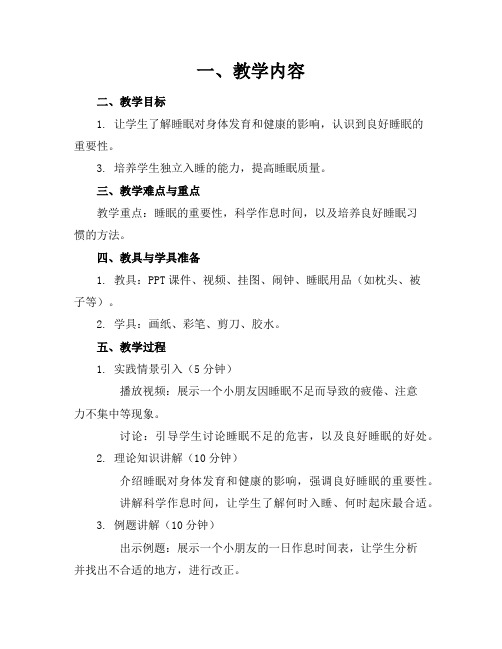 一、教学内容

二、教学目标

1. 让学生了解睡眠对身体发育和健康的影响，认识到良好睡眠的重要性。

3. 培养学生独立入睡的能力，提高睡眠质量。

三、教学难点与重点

教学重点：睡眠的重要性，科学作息时间，以及培养良好睡眠习惯的方法。

四、教具与学具准备

1. 教具：PPT课件、视频、挂图、闹钟、睡眠用品（如枕头、被子等）。

2. 学具：画纸、彩笔、剪刀、胶水。

五、教学过程

1. 实践情景引入（5分钟）

播放视频：展示一个小朋友因睡眠不足而导致的疲倦、注意力不集中等现象。

讨论：引导学生讨论睡眠不足的危害，以及良好睡眠的好处。

2. 理论知识讲解（10分钟）

介绍睡眠对身体发育和健康的影响，强调良好睡眠的重要性。

讲解科学作息时间，让学生了解何时入睡、何时起床最合适。

3. 例题讲解（10分钟）

出示例题：展示一个小朋友的一日作息时间表，让学生分析并找出不合适的地方，进行改正。